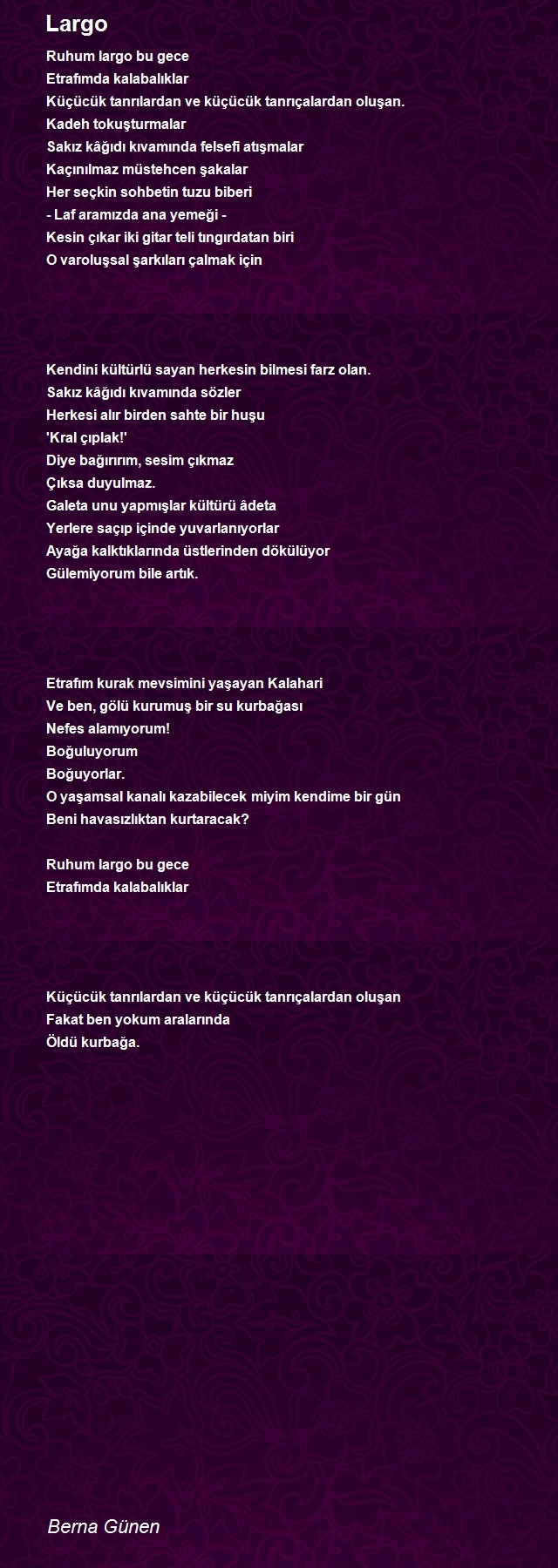 Largo

Ruhum largo bu gece
Etrafımda kalabalıklar
Küçücük tanrılardan ve küçücük tanrıçalardan oluşan.
Kadeh tokuşturmalar
Sakız kâğıdı kıvamında felsefi atışmalar
Kaçınılmaz müstehcen şakalar
Her seçkin sohbetin tuzu biberi
- Laf aramızda ana yemeği -
Kesin çıkar iki gitar teli tıngırdatan biri
O varoluşsal şarkıları çalmak için

Kendini kültürlü sayan herkesin bilmesi farz olan.
Sakız kâğıdı kıvamında sözler
Herkesi alır birden sahte bir huşu
'Kral çıplak!'
Diye bağırırım, sesim çıkmaz
Çıksa duyulmaz.
Galeta unu yapmışlar kültürü âdeta
Yerlere saçıp içinde yuvarlanıyorlar
Ayağa kalktıklarında üstlerinden dökülüyor
Gülemiyorum bile artık.

Etrafım kurak mevsimini yaşayan Kalahari
Ve ben, gölü kurumuş bir su kurbağası
Nefes alamıyorum!
Boğuluyorum
Boğuyorlar.
O yaşamsal kanalı kazabilecek miyim kendime bir gün
Beni havasızlıktan kurtaracak?

Ruhum largo bu gece
Etrafımda kalabalıklar

Küçücük tanrılardan ve küçücük tanrıçalardan oluşan
Fakat ben yokum aralarında
Öldü kurbağa.

Berna Günen